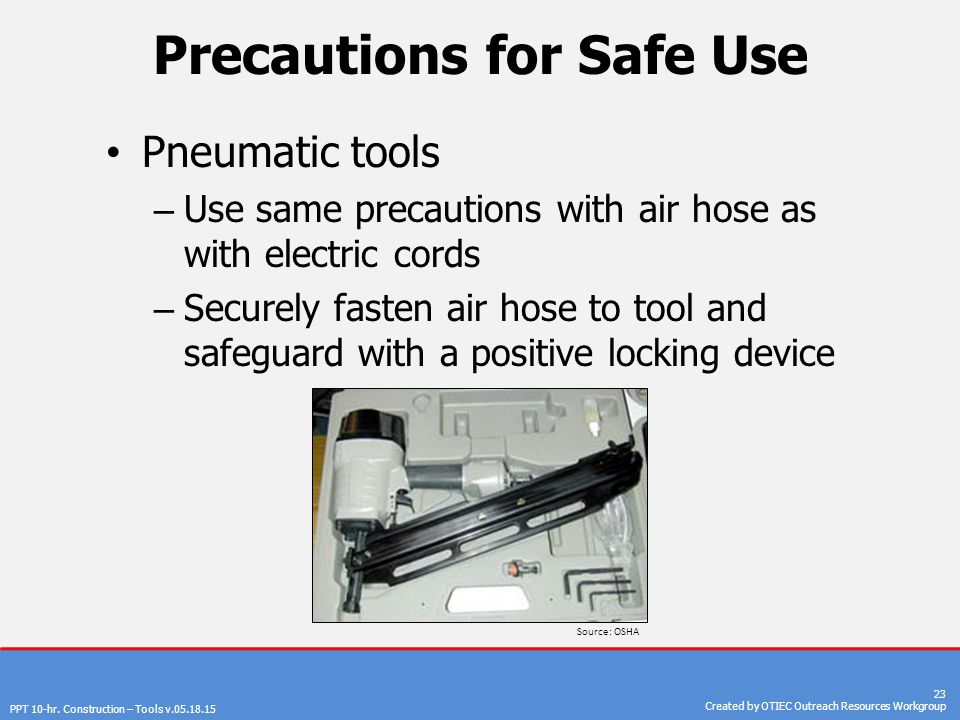 Precautions for Safe Use

• Pneumatic tools
– Use same precautions with air hose as with electric cords
– Securely fasten air hose to tool and safeguard with a positive locking device

Source: OSHA

PPT 10-hr. Construction – Tools v.05.18.15

23
Created by OTIEC Outreach Resources Workgroup